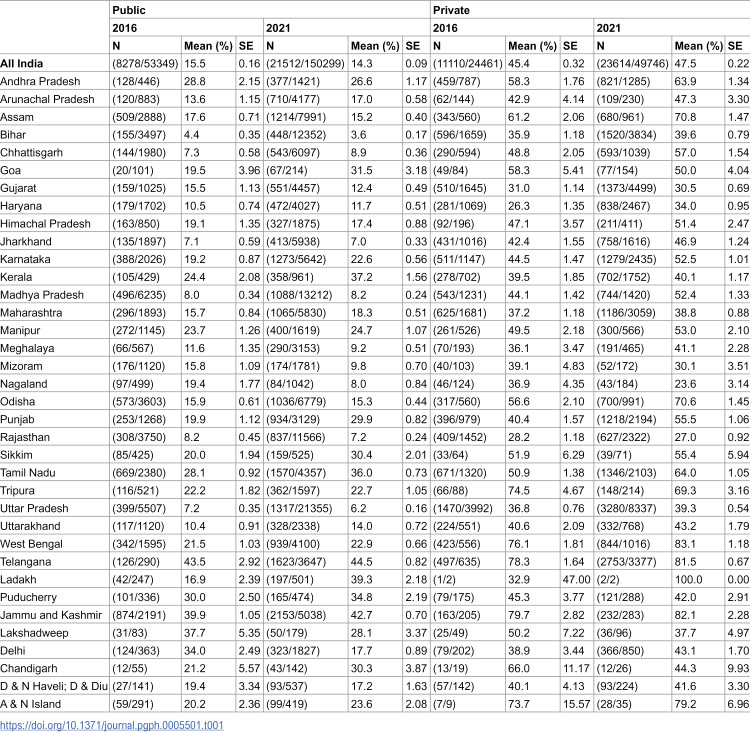 |  | Public |  |  |  |  |  | Private |  |  |  |  |  |
|---|---|---|---|---|---|---|---|---|---|---|---|---|
|  | 2016 |  |  | 2021 |  |  | 2016 |  |  | 2021 |  |  |
|  | N | Mean (%) | SE | N | Mean (%) | SE | N | Mean (%) | SE | N | Mean (%) | SE |
| All India | (8278/53349) | 15.5 | 0.16 | (21512/150299) | 14.3 | 0.09 | (11110/24461) | 45.4 | 0.32 | (23614/49746) | 47.5 | 0.22 |
| Andhra Pradesh | (128/446) | 28.8 | 2.15 | (377/1421) | 26.6 | 1.17 | (459/787) | 58.3 | 1.76 | (821/1285) | 63.9 | 1.34 |
| Arunachal Pradesh | (120/883) | 13.6 | 1.15 | (710/4177) | 17.0 | 0.58 | (62/144) | 42.9 | 4.14 | (109/230) | 47.3 | 3.30 |
| Assam | (509/2888) | 17.6 | 0.71 | (1214/7991) | 15.2 | 0.40 | (343/560) | 61.2 | 2.06 | (680/961) | 70.8 | 1.47 |
| Bihar | (155/3497) | 4.4 | 0.35 | (448/12352) | 3.6 | 0.17 | (596/1659) | 35.9 | 1.18 | (1520/3834) | 39.6 | 0.79 |
| Chhattisgarh | (144/1980) | 7.3 | 0.58 | (543/6097) | 8.9 | 0.36 | (290/594) | 48.8 | 2.05 | (593/1039) | 57.0 | 1.54 |
| Goa | (20/101) | 19.5 | 3.96 | (67/214) | 31.5 | 3.18 | (49/84) | 58.3 | 5.41 | (77/154) | 50.0 | 4.04 |
| Gujarat | (159/1025) | 15.5 | 1.13 | (551/4457) | 12.4 | 0.49 | (510/1645) | 31.0 | 1.14 | (1373/4499) | 30.5 | 0.69 |
| Haryana | (179/1702) | 10.5 | 0.74 | (472/4027) | 11.7 | 0.51 | (281/1069) | 26.3 | 1.35 | (838/2467) | 34.0 | 0.95 |
| Himachal Pradesh | (163/850) | 19.1 | 1.35 | (327/1875) | 17.4 | 0.88 | (92/196) | 47.1 | 3.57 | (211/411) | 51.4 | 2.47 |
| Jharkhand | (135/1897) | 7.1 | 0.59 | (413/5938) | 7.0 | 0.33 | (431/1016) | 42.4 | 1.55 | (758/1616) | 46.9 | 1.24 |
| Karnataka | (388/2026) | 19.2 | 0.87 | (1273/5642) | 22.6 | 0.56 | (511/1147) | 44.5 | 1.47 | (1279/2435) | 52.5 | 1.01 |
| Kerala | (105/429) | 24.4 | 2.08 | (358/961) | 37.2 | 1.56 | (278/702) | 39.5 | 1.85 | (702/1752) | 40.1 | 1.17 |
| Madhya Pradesh | (496/6235) | 8.0 | 0.34 | (1088/13212) | 8.2 | 0.24 | (543/1231) | 44.1 | 1.42 | (744/1420) | 52.4 | 1.33 |
| Maharashtra | (296/1893) | 15.7 | 0.84 | (1065/5830) | 18.3 | 0.51 | (625/1681) | 37.2 | 1.18 | (1186/3059) | 38.8 | 0.88 |
| Manipur | (272/1145) | 23.7 | 1.26 | (400/1619) | 24.7 | 1.07 | (261/526) | 49.5 | 2.18 | (300/566) | 53.0 | 2.10 |
| Meghalaya | (66/567) | 11.6 | 1.35 | (290/3153) | 9.2 | 0.51 | (70/193) | 36.1 | 3.47 | (191/465) | 41.1 | 2.28 |
| Mizoram | (176/1120) | 15.8 | 1.09 | (174/1781) | 9.8 | 0.70 | (40/103) | 39.1 | 4.83 | (52/172) | 30.1 | 3.51 |
| Nagaland | (97/499) | 19.4 | 1.77 | (84/1042) | 8.0 | 0.84 | (46/124) | 36.9 | 4.35 | (43/184) | 23.6 | 3.14 |
| Odisha | (573/3603) | 15.9 | 0.61 | (1036/6779) | 15.3 | 0.44 | (317/560) | 56.6 | 2.10 | (700/991) | 70.6 | 1.45 |
| Punjab | (253/1268) | 19.9 | 1.12 | (934/3129) | 29.9 | 0.82 | (396/979) | 40.4 | 1.57 | (1218/2194) | 55.5 | 1.06 |
| Rajasthan | (308/3750) | 8.2 | 0.45 | (837/11566) | 7.2 | 0.24 | (409/1452) | 28.2 | 1.18 | (627/2322) | 27.0 | 0.92 |
| Sikkim | (85/425) | 20.0 | 1.94 | (159/525) | 30.4 | 2.01 | (33/64) | 51.9 | 6.29 | (39/71) | 55.4 | 5.94 |
| Tamil Nadu | (669/2380) | 28.1 | 0.92 | (1570/4357) | 36.0 | 0.73 | (671/1320) | 50.9 | 1.38 | (1346/2103) | 64.0 | 1.05 |
| Tripura | (116/521) | 22.2 | 1.82 | (362/1597) | 22.7 | 1.05 | (66/88) | 74.5 | 4.67 | (148/214) | 69.3 | 3.16 |
| Uttar Pradesh | (399/5507) | 7.2 | 0.35 | (1317/21355) | 6.2 | 0.16 | (1470/3992) | 36.8 | 0.76 | (3280/8337) | 39.3 | 0.54 |
| Uttarakhand | (117/1120) | 10.4 | 0.91 | (328/2338) | 14.0 | 0.72 | (224/551) | 40.6 | 2.09 | (332/768) | 43.2 | 1.79 |
| West Bengal | (342/1595) | 21.5 | 1.03 | (939/4100) | 22.9 | 0.66 | (423/556) | 76.1 | 1.81 | (844/1016) | 83.1 | 1.18 |
| Telangana | (126/290) | 43.5 | 2.92 | (1623/3647) | 44.5 | 0.82 | (497/635) | 78.3 | 1.64 | (2753/3377) | 81.5 | 0.67 |
| Ladakh | (42/247) | 16.9 | 2.39 | (197/501) | 39.3 | 2.18 | (1/2) | 32.9 | 47.00 | (2/2) | 100.0 | 0.00 |
| Puducherry | (101/336) | 30.0 | 2.50 | (165/474) | 34.8 | 2.19 | (79/175) | 45.3 | 3.77 | (121/288) | 42.0 | 2.91 |
| Jammu and Kashmir | (874/2191) | 39.9 | 1.05 | (2153/5038) | 42.7 | 0.70 | (163/205) | 79.7 | 2.82 | (232/283) | 82.1 | 2.28 |
| Lakshadweep | (31/83) | 37.7 | 5.35 | (50/179) | 28.1 | 3.37 | (25/49) | 50.2 | 7.22 | (36/96) | 37.7 | 4.97 |
| Delhi | (124/363) | 34.0 | 2.49 | (323/1827) | 17.7 | 0.89 | (79/202) | 38.9 | 3.44 | (366/850) | 43.1 | 1.70 |
| Chandigarh | (12/55) | 21.2 | 5.57 | (43/142) | 30.3 | 3.87 | (13/19) | 66.0 | 11.17 | (12/26) | 44.3 | 9.93 |
| D & N Haveli; D & Diu | (27/141) | 19.4 | 3.34 | (93/537) | 17.2 | 1.63 | (57/142) | 40.1 | 4.13 | (93/224) | 41.6 | 3.30 |
| A & N Island | (59/291) | 20.2 | 2.36 | (99/419) | 23.6 | 2.08 | (7/9) | 73.7 | 15.57 | (28/35) | 79.2 | 6.96 |

https://doi.org/10.1371/journal.pgph.0005501.t001